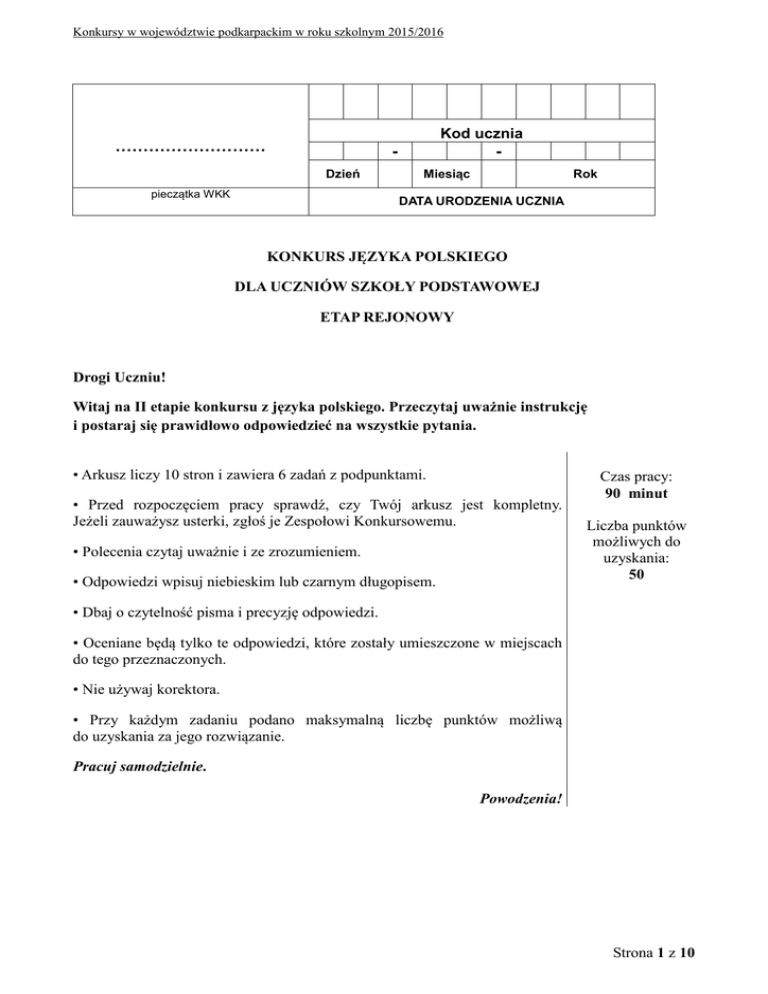 Konkursy w województwie podkarpackim w roku szkolnym 2015/2016

………………………

pieczątka WKK

Kod ucznia

- -

Dzień Miesiąc Rok

DATA URODZENIA UCZNIA

KONKURS JĘZYKA POLSKIEGO

DLA UCZNIÓW SZKOŁY PODSTAWOWEJ

ETAP REJONOWY

Drogi Uczniu!

Witaj na II etapie konkursu z języka polskiego. Przeczytaj uważnie instrukcję i postaraj się prawidłowo odpowiedzieć na wszystkie pytania.

• Arkusz liczy 10 stron i zawiera 6 zadań z podpunktami.

• Przed rozpoczęciem pracy sprawdź, czy Twój arkusz jest kompletny. Jeżeli zauważysz usterki, zgłoś je Zespołowi Konkursowemu.

• Polecenia czytaj uważnie i ze zrozumieniem.

• Odpowiedzi wpisuj niebieskim lub czarnym długopisem.

• Dbaj o czytelność pisma i precyzję odpowiedzi.

• Oceniane będą tylko te odpowiedzi, które zostały umieszczone w miejscach do tego przeznaczonych.

• Nie używaj korektora.

• Przy każdym zadaniu podano maksymalną liczbę punktów możliwą do uzyskania za jego rozwiązanie.

Pracuj samodzielnie.

Powodzenia!

Czas pracy:
90 minut

Liczba punktów możliwych do uzyskania:
50

Strona 1 z 10